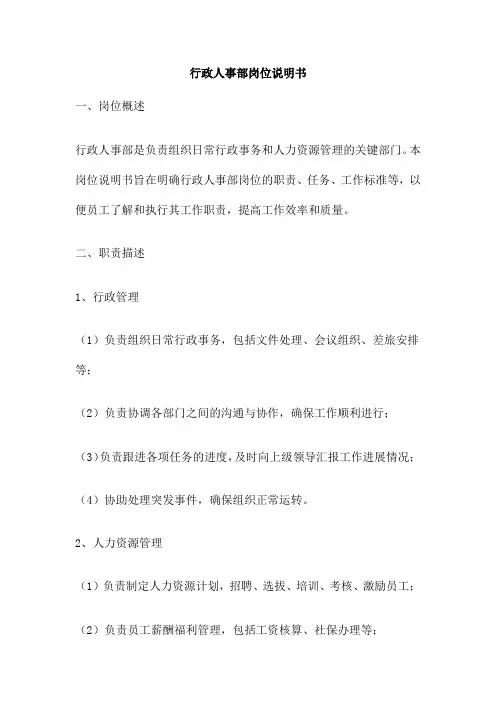 行政人事部岗位说明书

一、岗位概述

行政人事部是负责组织日常行政事务和人力资源管理的关键部门。本岗位说明书旨在明确行政人事部岗位的职责、任务、工作标准等，以便员工了解和执行其工作职责，提高工作效率和质量。

二、职责描述

1、行政管理

（1）负责组织日常行政事务，包括文件处理、会议组织、差旅安排等；

（2）负责协调各部门之间的沟通与协作，确保工作顺利进行；

（3）负责跟进各项任务的进度，及时向上级领导汇报工作进展情况；

（4）协助处理突发事件，确保组织正常运转。

2、人力资源管理

（1）负责制定人力资源计划，招聘、选拔、培训、考核、激励员工；

（2）负责员工薪酬福利管理，包括工资核算、社保办理等；